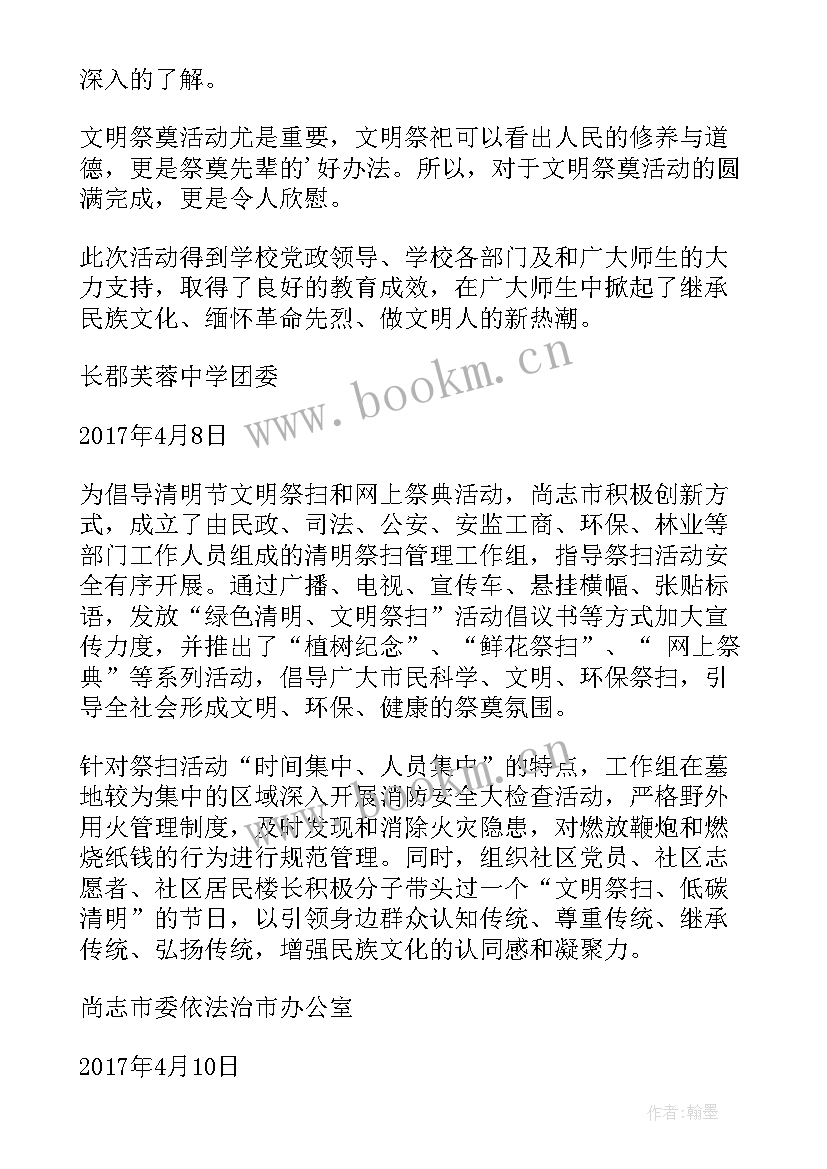 深入的了解。

文明祭奠活动尤是重要，文明祭祀可以看出人民的修养与道德，更是祭奠先辈的'好办法。所以，对于文明祭奠活动的圆满完成，更是令人欣慰。

此次活动得到学校党政领导、学校各部门及和广大师生的大力支持，取得了良好的教育成效，在广大师生中掀起了继承民族文化、缅怀革命先烈、做文明人的新热潮。

长郡芙蓉中学团委

2017年4月8日

为倡导清明节文明祭扫和网上祭典活动，尚志市积极创新方式，成立了由民政、司法、公安、安监工商、环保、林业等部门工作人员组成的清明祭扫管理工作组，指导祭扫活动安全有序开展。通过广播、电视、宣传车、悬挂横幅、张贴标语，发放“绿色清明、文明祭扫”活动倡议书等方式加大宣传力度，并推出了“植树纪念”、“鲜花祭扫”、“ 网上祭典”等系列活动，倡导广大市民科学、文明、环保祭扫，引导全社会形成文明、环保、健康的祭奠氛围。

针对祭扫活动“时间集中、人员集中”的特点，工作组在墓地较为集中的区域深入开展消防安全大检查活动，严格野外用火管理制度，及时发现和消除火灾隐患，对燃放鞭炮和燃烧纸钱的行为进行规范管理。同时，组织社区党员、社区志愿者、社区居民楼长积极分子带头过一个“文明祭扫、低碳清明”的节日，以引领身边群众认知传统、尊重传统、继承传统、弘扬传统，增强民族文化的认同感和凝聚力。

尚志市委依法治市办公室

2017年4月10日

www.bookm.cn

作者：翰墨